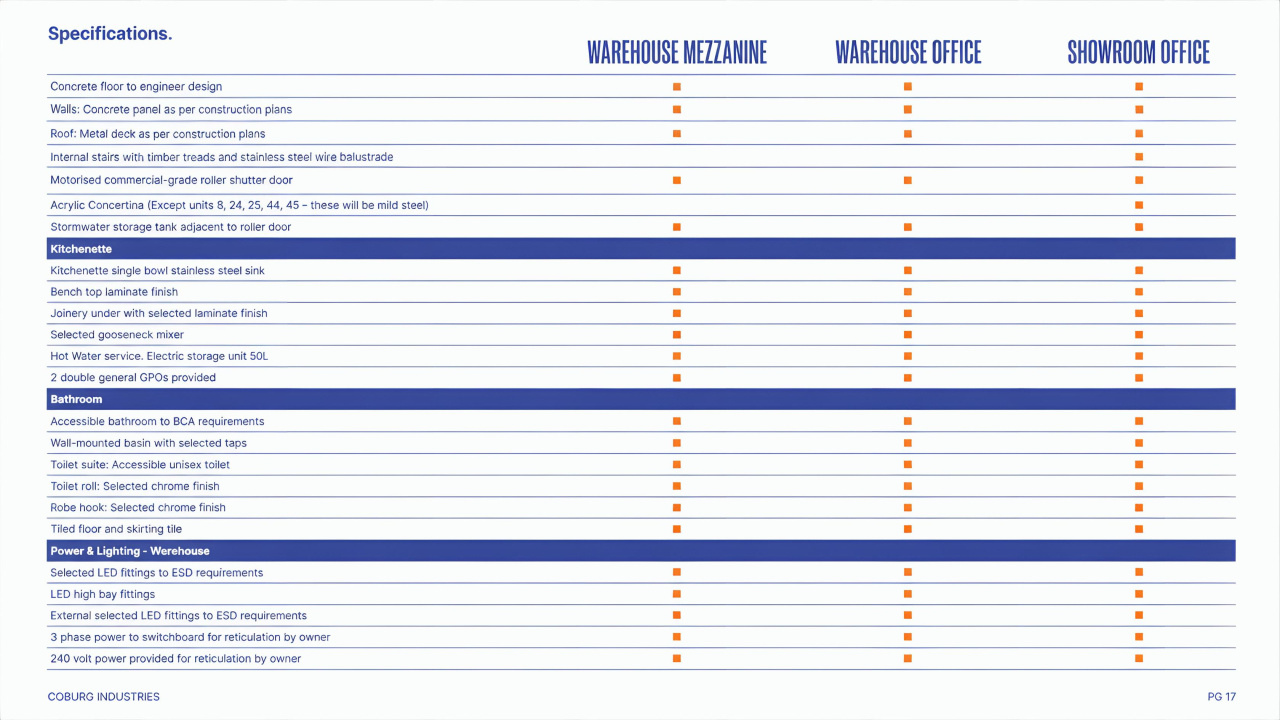 Specifications.

| | WAREHOUSE MEZZANINE | WAREHOUSE OFFICE | SHOWROOM OFFICE |
|---|---|---|---|
| Concrete floor to engineer design | ■ | ■ | ■ |
| Walls: Concrete panel as per construction plans | ■ | ■ | ■ |
| Roof: Metal deck as per construction plans | ■ | ■ | ■ |
| Internal stairs with timber treads and stainless steel wire balustrade | | | ■ |
| Motorised commercial-grade roller shutter door | ■ | ■ | ■ |
| Acrylic Concertina (Except units 8, 24, 25, 44, 45 – these will be mild steel) | | | ■ |
| Stormwater storage tank adjacent to roller door | ■ | ■ | ■ |
| Kitchenette | | | |
| Kitchenette single bowl stainless steel sink | ■ | ■ | ■ |
| Bench top laminate finish | ■ | ■ | ■ |
| Joinery under with selected laminate finish | ■ | ■ | ■ |
| Selected gooseneck mixer | ■ | ■ | ■ |
| Hot Water service. Electric storage unit 50L | ■ | ■ | ■ |
| 2 double general GPOs provided | ■ | ■ | ■ |
| Bathroom | | | |
| Accessible bathroom to BCA requirements | ■ | ■ | ■ |
| Wall-mounted basin with selected taps | ■ | ■ | ■ |
| Toilet suite: Accessible unisex toilet | ■ | ■ | ■ |
| Toilet roll: Selected chrome finish | ■ | ■ | ■ |
| Robe hook: Selected chrome finish | ■ | ■ | ■ |
| Tiled floor and skirting tile | ■ | ■ | ■ |
| Power & Lighting - Warehouse | | | |
| Selected LED fittings to ESD requirements | ■ | ■ | ■ |
| LED high bay fittings | ■ | ■ | ■ |
| External selected LED fittings to ESD requirements | ■ | ■ | ■ |
| 3 phase power to switchboard for reticulation by owner | ■ | ■ | ■ |
| 240 volt power provided for reticulation by owner | ■ | ■ | ■ |

COBURG INDUSTRIES

PG 17